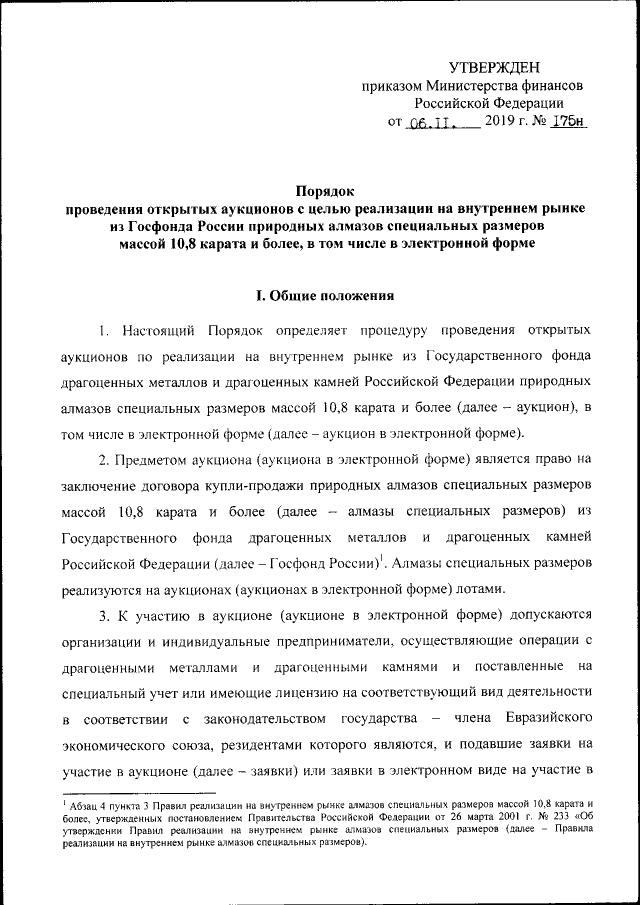 УТВЕРЖДЕН
приказом Министерства финансов
Российской Федерации
от 06.11. 2019 г. № 175н

Порядок
проведения открытых аукционов с целью реализации на внутреннем рынке из Госфонда России природных алмазов специальных размеров массой 10,8 карата и более, в том числе в электронной форме

I. Общие положения

1. Настоящий Порядок определяет процедуру проведения открытых аукционов по реализации на внутреннем рынке из Государственного фонда драгоценных металлов и драгоценных камней Российской Федерации природных алмазов специальных размеров массой 10,8 карата и более (далее – аукцион), в том числе в электронной форме (далее – аукцион в электронной форме).

2. Предметом аукциона (аукциона в электронной форме) является право на заключение договора купли-продажи природных алмазов специальных размеров массой 10,8 карата и более (далее – алмазы специальных размеров) из Государственного фонда драгоценных металлов и драгоценных камней Российской Федерации (далее – Госфонд России)$^1$. Алмазы специальных размеров реализуются на аукционах (аукционах в электронной форме) лотами.

3. К участию в аукционе (аукционе в электронной форме) допускаются организации и индивидуальные предприниматели, осуществляющие операции с драгоценными металлами и драгоценными камнями и поставленные на специальный учет или имеющие лицензию на соответствующий вид деятельности в соответствии с законодательством государства – члена Евразийского экономического союза, резидентами которого являются, и подавшие заявки на участие в аукционе (далее – заявки) или заявки в электронном виде на участие в

$^1$ Абзац 4 пункта 3 Правил реализации на внутреннем рынке алмазов специальных размеров массой 10,8 карата и более, утвержденных постановлением Правительства Российской Федерации от 26 марта 2001 г. № 233 «Об утверждении Правил реализации на внутреннем рынке алмазов специальных размеров (далее – Правила реализации на внутреннем рынке алмазов специальных размеров).